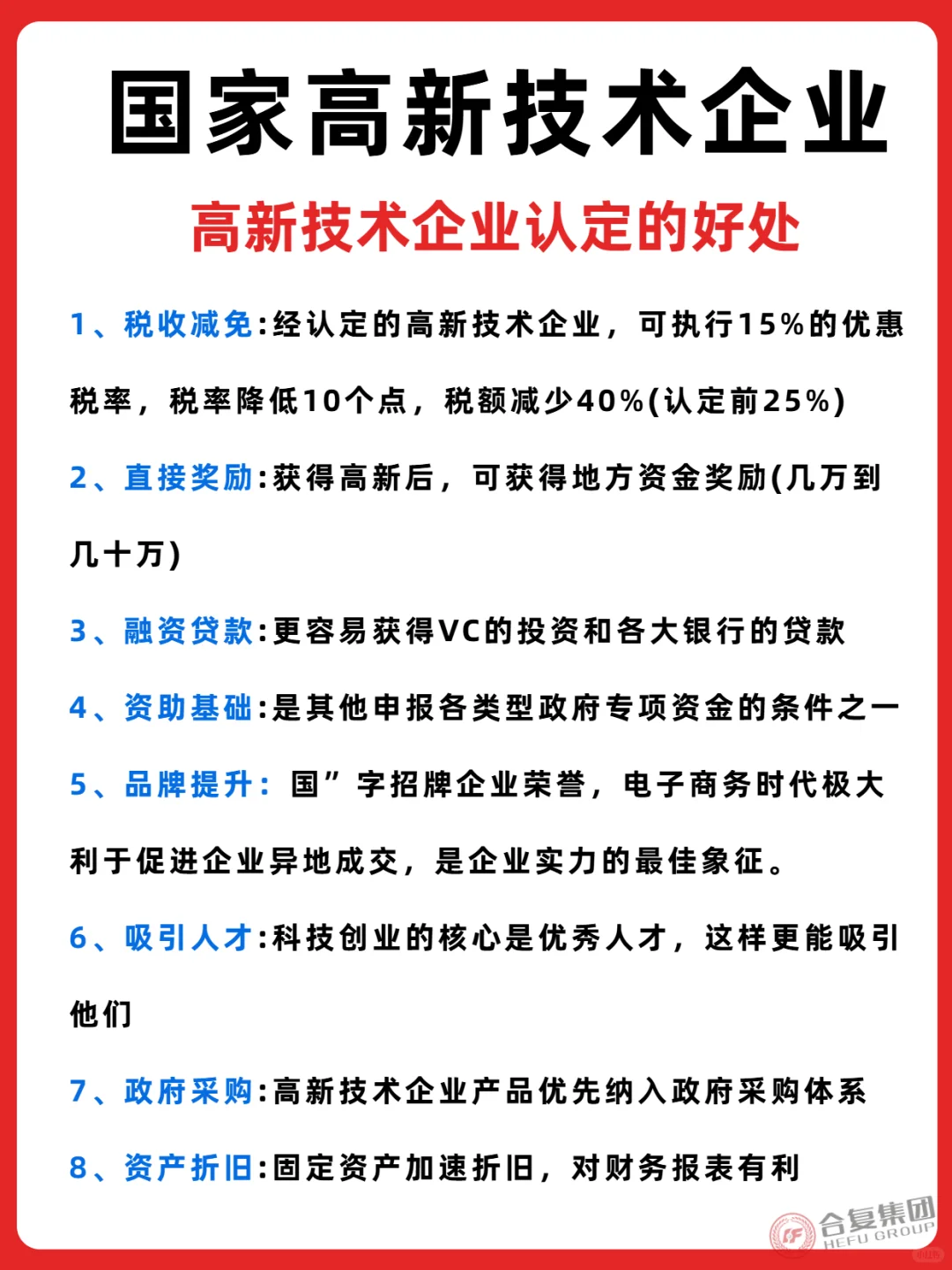 国家高新技术企业

高新技术企业认定的好处

1、税收减免:经认定的高新技术企业，可执行15%的优惠税率，税率降低10个点，税额减少40%(认定前25%)

2、直接奖励:获得高新后，可获得地方资金奖励(几万到几十万)

3、融资贷款:更容易获得VC的投资和各大银行的贷款

4、资助基础:是其他申报各类型政府专项资金的条件之一

5、品牌提升: 国”字招牌企业荣誉，电子商务时代极大利于促进企业异地成交，是企业实力的最佳象征。

6、吸引人才:科技创业的核心是优秀人才，这样更能吸引他们

7、政府采购:高新技术企业产品优先纳入政府采购体系

8、资产折旧:固定资产加速折旧，对财务报表有利

合复集团
HEFU GROUP